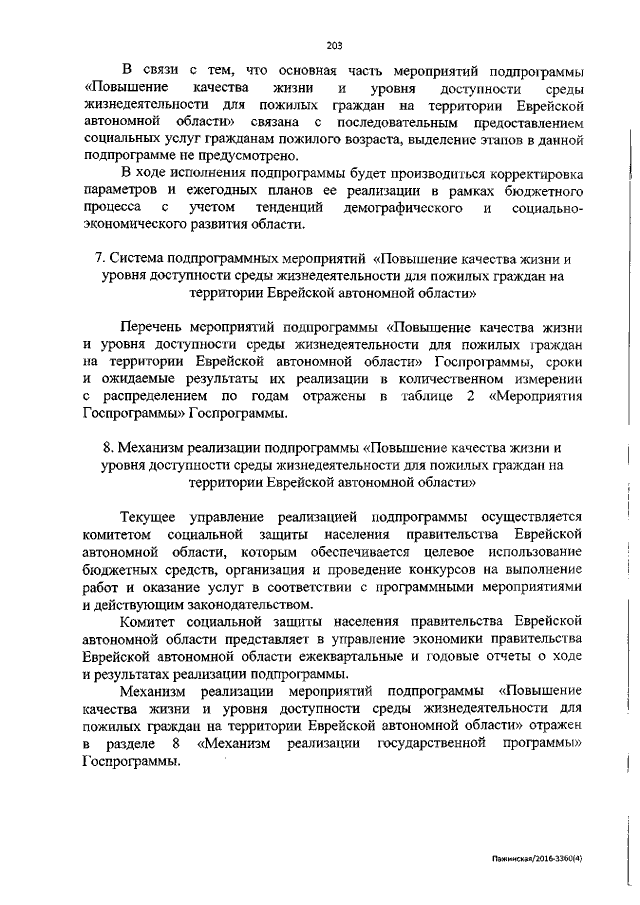 203

В связи с тем, что основная часть мероприятий подпрограммы «Повышение качества жизни и уровня доступности среды жизнедеятельности для пожилых граждан на территории Еврейской автономной области» связана с последовательным предоставлением социальных услуг гражданам пожилого возраста, выделение этапов в данной подпрограмме не предусмотрено.

В ходе исполнения подпрограммы будет производиться корректировка параметров и ежегодных планов ее реализации в рамках бюджетного процесса с учетом тенденций демографического и социально-экономического развития области.

7. Система подпрограммных мероприятий «Повышение качества жизни и уровня доступности среды жизнедеятельности для пожилых граждан на территории Еврейской автономной области»

Перечень мероприятий подпрограммы «Повышение качества жизни и уровня доступности среды жизнедеятельности для пожилых граждан на территории Еврейской автономной области» Госпрограммы, сроки и ожидаемые результаты их реализации в количественном измерении с распределением по годам отражены в таблице 2 «Мероприятия Госпрограммы» Госпрограммы.

8. Механизм реализации подпрограммы «Повышение качества жизни и уровня доступности среды жизнедеятельности для пожилых граждан на территории Еврейской автономной области»

Текущее управление реализацией подпрограммы осуществляется комитетом социальной защиты населения правительства Еврейской автономной области, которым обеспечивается целевое использование бюджетных средств, организация и проведение конкурсов на выполнение работ и оказание услуг в соответствии с программными мероприятиями и действующим законодательством.

Комитет социальной защиты населения правительства Еврейской автономной области представляет в управление экономики правительства Еврейской автономной области ежеквартальные и годовые отчеты о ходе и результатах реализации подпрограммы.

Механизм реализации мероприятий подпрограммы «Повышение качества жизни и уровня доступности среды жизнедеятельности для пожилых граждан на территории Еврейской автономной области» отражен в разделе 8 «Механизм реализации государственной программы» Госпрограммы.

Пажинская/2016-3360(4)